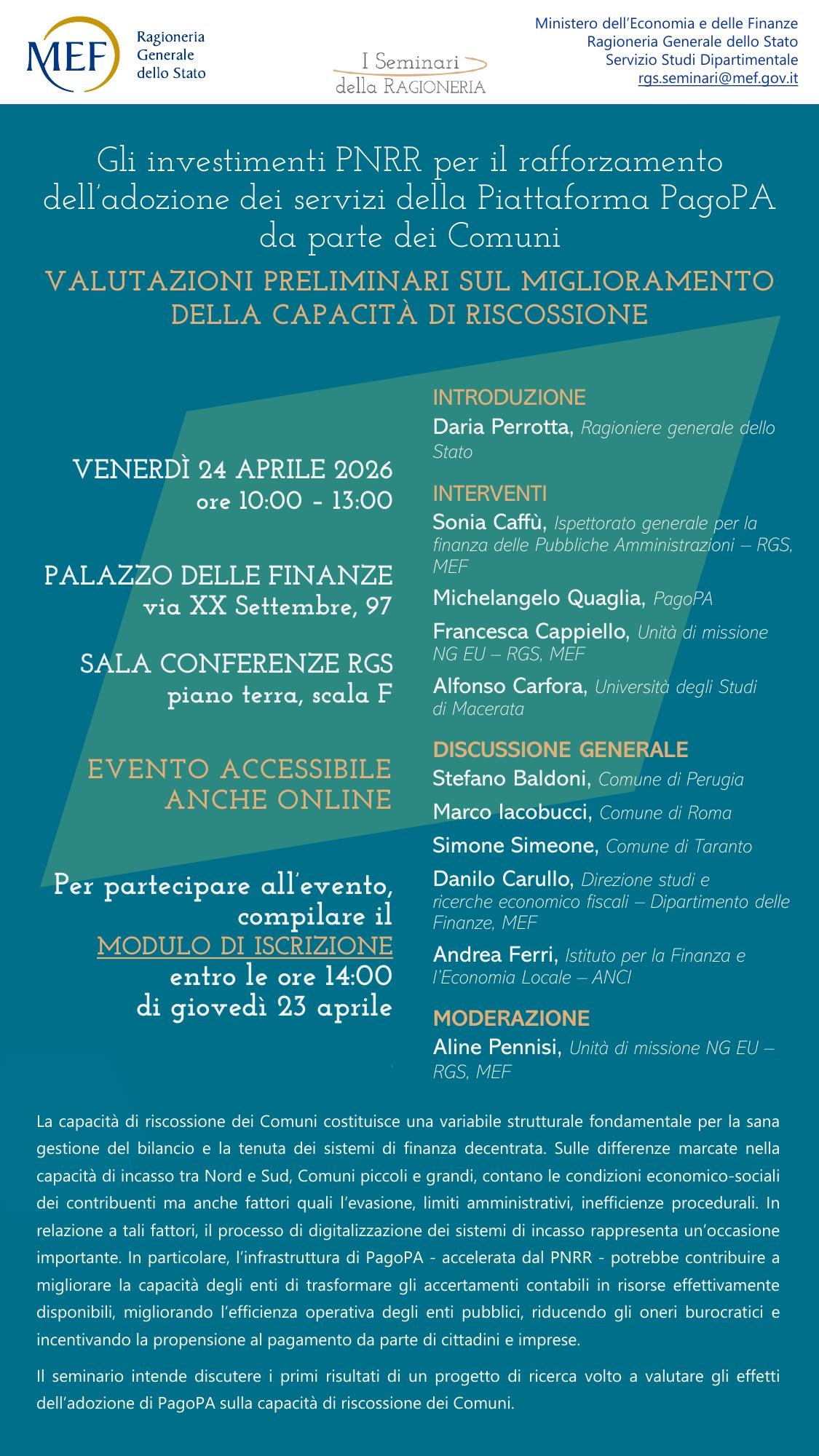 MEF Ragioneria Generale dello Stato

I Seminari della RAGIONERIA

Ministero dell'Economia e delle Finanze
Ragioneria Generale dello Stato
Servizio Studi Dipartimentale
rgs.seminari@mef.gov.it

Gli investimenti PNRR per il rafforzamento dell'adozione dei servizi della Piattaforma PagoPA da parte dei Comuni

VALUTAZIONI PRELIMINARI SUL MIGLIORAMENTO DELLA CAPACITÀ DI RISCOSSIONE

VENERDÌ 24 APRILE 2026
ore 10:00 - 13:00

PALAZZO DELLE FINANZE
via XX Settembre, 97

SALA CONFERENZE RGS
piano terra, scala F

EVENTO ACCESSIBILE ANCHE ONLINE

Per partecipare all'evento, compilare il MODULO DI ISCRIZIONE entro le ore 14:00 di giovedì 23 aprile

INTRODUZIONE
Daria Perrotta, Ragioniere generale dello Stato

INTERVENTI
Sonia Caffù, Ispettorato generale per la finanza delle Pubbliche Amministrazioni – RGS, MEF
Michelangelo Quaglia, PagoPA
Francesca Cappiello, Unità di missione NG EU – RGS, MEF
Alfonso Carfora, Università degli Studi di Macerata

DISCUSSIONE GENERALE
Stefano Baldoni, Comune di Perugia
Marco Iacobucci, Comune di Roma
Simone Simeone, Comune di Taranto
Danilo Carullo, Direzione studi e ricerche economico fiscali – Dipartimento delle Finanze, MEF
Andrea Ferri, Istituto per la Finanza e l'Economia Locale – ANCI

MODERAZIONE
Aline Pennisi, Unità di missione NG EU – RGS, MEF

La capacità di riscossione dei Comuni costituisce una variabile strutturale fondamentale per la sana gestione del bilancio e la tenuta dei sistemi di finanza decentrata. Sulle differenze marcate nella capacità di incasso tra Nord e Sud, Comuni piccoli e grandi, contano le condizioni economico-sociali dei contribuenti ma anche fattori quali l'evasione, limiti amministrativi, inefficienze procedurali. In relazione a tali fattori, il processo di digitalizzazione dei sistemi di incasso rappresenta un'occasione importante. In particolare, l'infrastruttura di PagoPA - accelerata dal PNRR - potrebbe contribuire a migliorare la capacità degli enti di trasformare gli accertamenti contabili in risorse effettivamente disponibili, migliorando l'efficienza operativa degli enti pubblici, riducendo gli oneri burocratici e incentivando la propensione al pagamento da parte di cittadini e imprese.

Il seminario intende discutere i primi risultati di un progetto di ricerca volto a valutare gli effetti dell'adozione di PagoPA sulla capacità di riscossione dei Comuni.